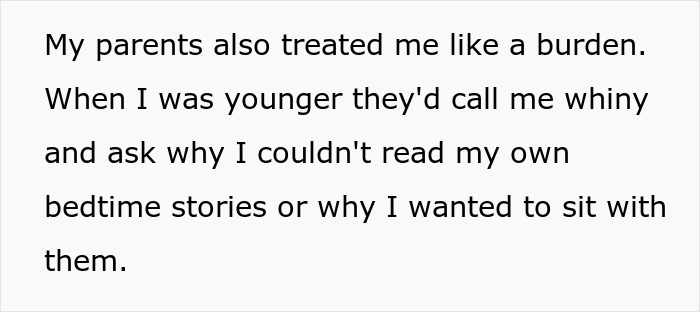 My parents also treated me like a burden. When I was younger they'd call me whiny and ask why I couldn't read my own bedtime stories or why I wanted to sit with them.